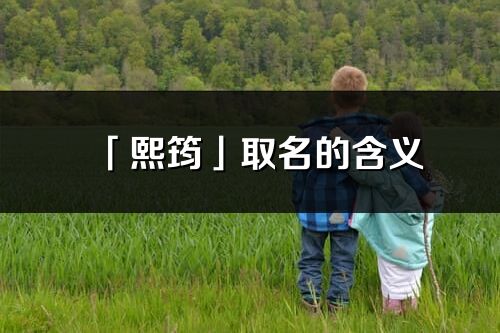 「熙筠」取名的含义